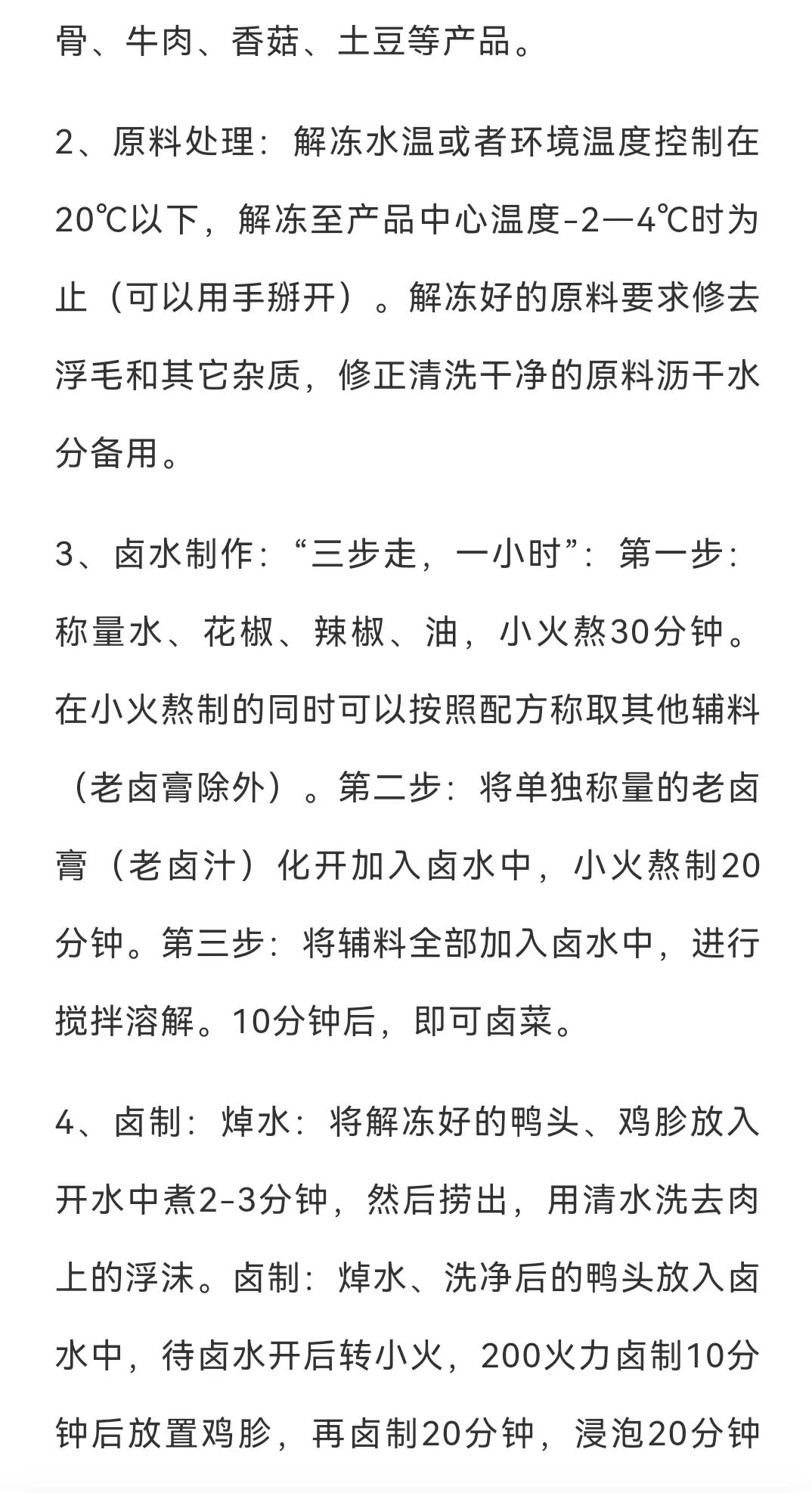 骨、牛肉、香菇、土豆等产品。

2、原料处理：解冻水温或者环境温度控制在20℃以下，解冻至产品中心温度-2—4℃时为止（可以用手掰开）。解冻好的原料要求修去浮毛和其它杂质，修正清洗干净的原料沥干水分备用。

3、卤水制作：“三步走，一小时”：第一步：称量水、花椒、辣椒、油，小火熬30分钟。在小火熬制的同时可以按照配方称取其他辅料（老卤膏除外）。第二步：将单独称量的老卤膏（老卤汁）化开加入卤水中，小火熬制20分钟。第三步：将辅料全部加入卤水中，进行搅拌溶解。10分钟后，即可卤菜。

4、卤制：焯水：将解冻好的鸭头、鸡胗放入开水中煮2-3分钟，然后捞出，用清水洗去肉上的浮沫。卤制：焯水、洗净后的鸭头放入卤水中，待卤水开后转小火，200火力卤制10分钟后放置鸡胗，再卤制20分钟，浸泡20分钟